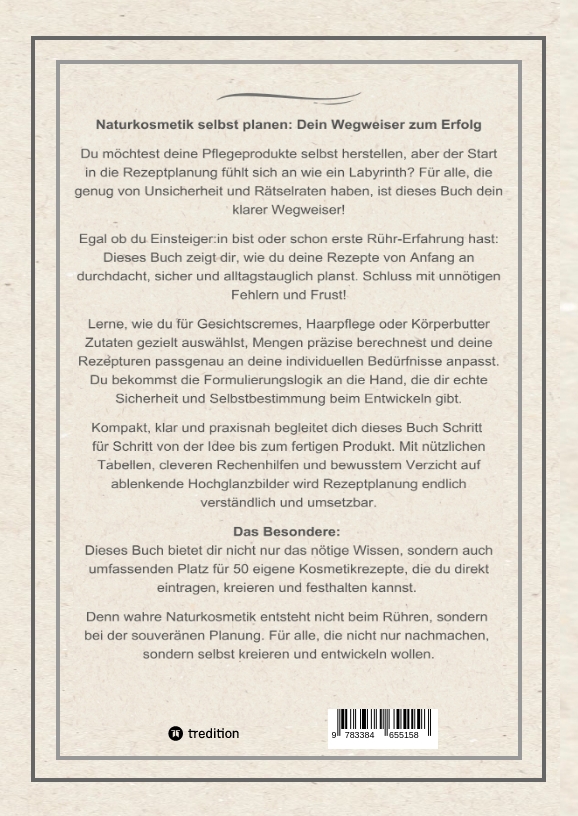 Naturkosmetik selbst planen: Dein Wegweiser zum Erfolg

Du möchtest deine Pflegeprodukte selbst herstellen, aber der Start in die Rezeptplanung fühlt sich an wie ein Labyrinth? Für alle, die genug von Unsicherheit und Rätselraten haben, ist dieses Buch dein klarer Wegweiser!

Egal ob du Einsteiger:in bist oder schon erste Rühr-Erfahrung hast: Dieses Buch zeigt dir, wie du deine Rezepte von Anfang an durchdacht, sicher und alltagstauglich planst. Schluss mit unnötigen Fehlern und Frust!

Lerne, wie du für Gesichtscremes, Haarpflege oder Körperbutter Zutaten gezielt auswählst, Mengen präzise berechnest und deine Rezepturen passgenau an deine individuellen Bedürfnisse anpasst. Du bekommst die Formulierungslogik an die Hand, die dir echte Sicherheit und Selbstbestimmung beim Entwickeln gibt.

Kompakt, klar und praxisnah begleitet dich dieses Buch Schritt für Schritt von der Idee bis zum fertigen Produkt. Mit nützlichen Tabellen, cleveren Rechenhilfen und bewusstem Verzicht auf ablenkende Hochglanzbilder wird Rezeptplanung endlich verständlich und umsetzbar.

Das Besondere:
Dieses Buch bietet dir nicht nur das nötige Wissen, sondern auch umfassenden Platz für 50 eigene Kosmetikrezepte, die du direkt eintragen, kreieren und festhalten kannst.

Denn wahre Naturkosmetik entsteht nicht beim Rühren, sondern bei der souveränen Planung. Für alle, die nicht nur nachmachen, sondern selbst kreieren und entwickeln wollen.

tredition

9 783384 655158